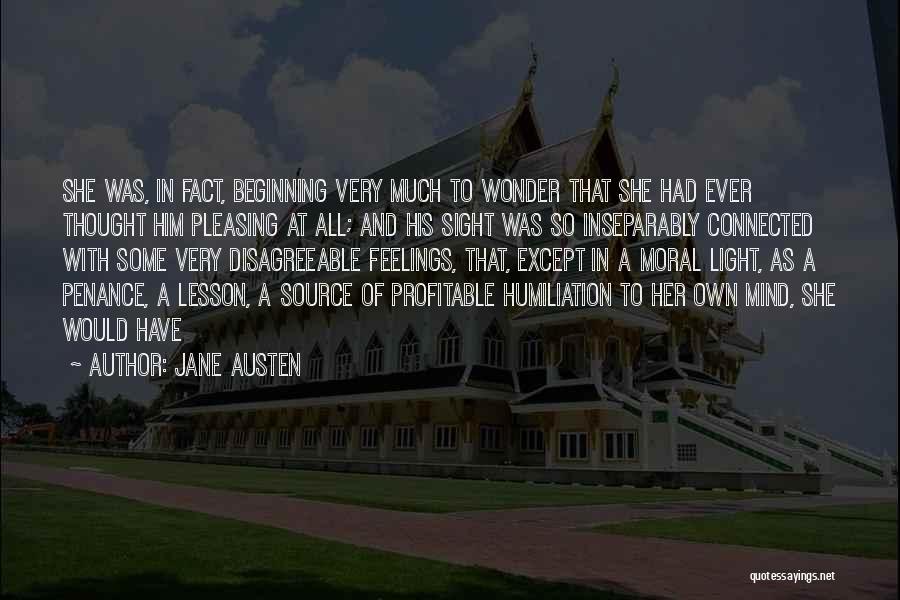 SHE WAS, IN FACT, BEGINNING VERY MUCH TO WONDER THAT SHE HAD EVER THOUGHT HIM PLEASING AT ALL; AND HIS SIGHT WAS SO INSEPARABLY CONNECTED WITH SOME VERY DISAGREEABLE FEELINGS, THAT, EXCEPT IN A MORAL LIGHT, AS A PENANCE, A LESSON, A SOURCE OF PROFITABLE HUMILIATION TO HER OWN MIND, SHE WOULD HAVE

~ AUTHOR: JANE AUSTEN

quotessayings.net